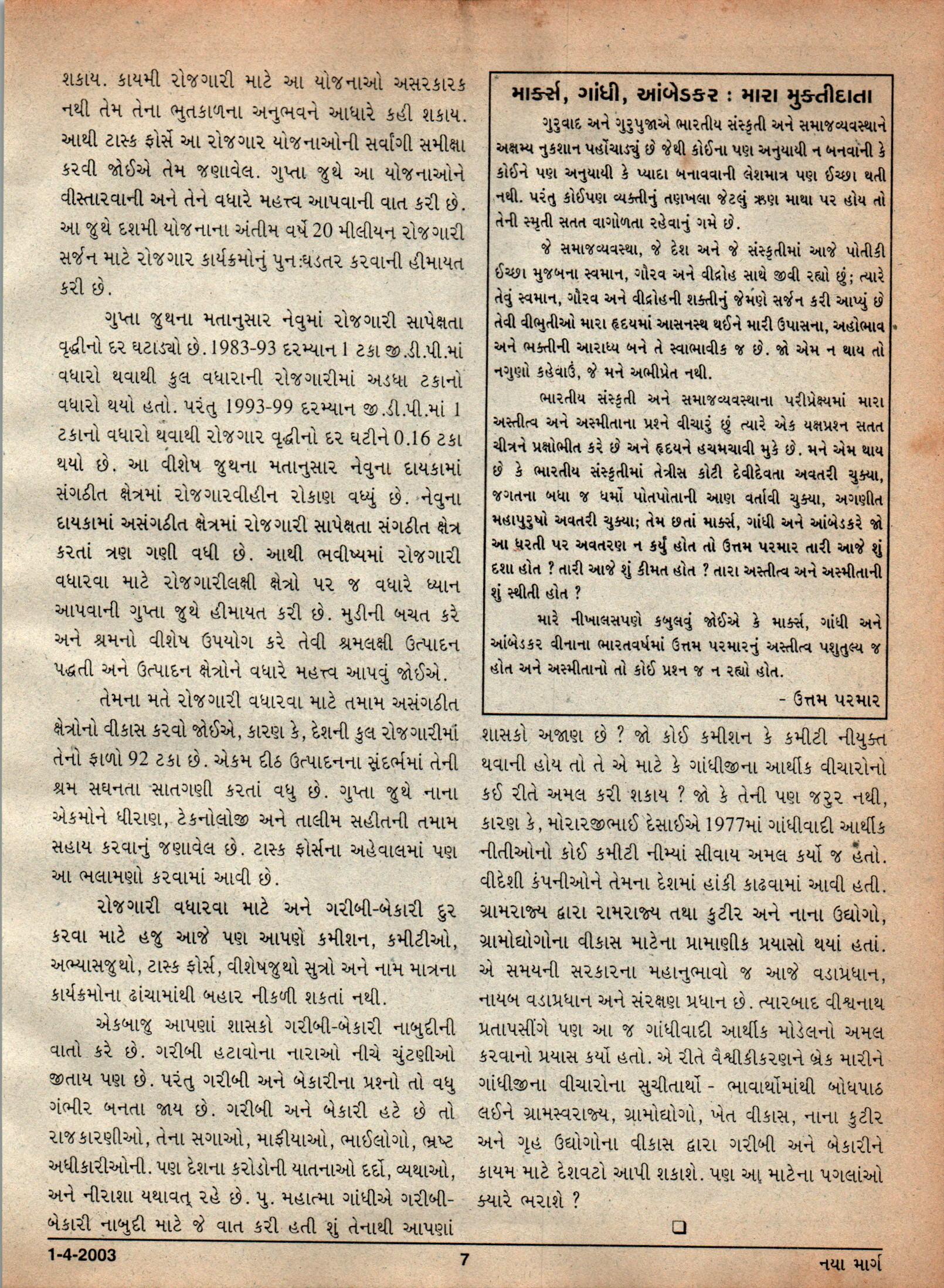 શકાય. કાયમી રોજગારી માટે આ યોજનાઓ અસરકારક નથી તેમ તેના ભુતકાળના અનુભવને આધારે કહી શકાય. આથી ટાસ્ક ફોર્સે આ રોજગાર યોજનાઓની સર્વાંગી સમીક્ષા કરવી જોઈએ તેમ જણાવેલ. ગુપ્તા જુથે આ યોજનાઓને વીસ્તારવાની અને તેને વધારે મહત્ત્વ આપવાની વાત કરી છે. આ જુથે દશમી યોજનાના અંતીમ વર્ષે 20 મીલીયન રોજગારી સર્જન માટે રોજગાર કાર્યક્રમોનું પુનઃઘડતર કરવાની હીમાયત કરી છે.

ગુપ્તા જુથના મતાનુસાર નેવુમાં રોજગારી સાપેક્ષતા વૃદ્ધીનો દર ઘટાડ્યો છે. 1983-93 દરમ્યાન 1 ટકા જી.ડી.પી.માં વધારો થવાથી કુલ વધારાની રોજગારીમાં અડધા ટકાનો વધારો થયો હતો. પરંતુ 1993-99 દરમ્યાન જી.ડી.પી.માં 1 ટકાનો વધારો થવાથી રોજગાર વૃદ્ધીનો દર ઘટીને 0.16 ટકા થયો છે. આ વીશેષ જુથના મતાનુસાર નેવુના દાયકામાં સંગઠીત ક્ષેત્રમાં રોજગારવીહીન રોકાણ વધ્યું છે. નેવુના દાયકામાં અસંગઠીત ક્ષેત્રમાં રોજગારી સાપેક્ષતા સંગઠીત ક્ષેત્ર કરતાં ત્રણ ગણી વધી છે. આથી ભવીષ્યમાં રોજગારી વધારવા માટે રોજગારીલક્ષી ક્ષેત્રો પર જ વધારે ધ્યાન આપવાની ગુપ્તા જુથે હીમાયત કરી છે. મુડીની બચત કરે અને શ્રમનો વીશેષ ઉપયોગ કરે તેવી શ્રમલક્ષી ઉત્પાદન પદ્ધતી અને ઉત્પાદન ક્ષેત્રોને વધારે મહત્ત્વ આપવું જોઈએ.

તેમના મતે રોજગારી વધારવા માટે તમામ અસંગઠીત ક્ષેત્રોનો વીકાસ કરવો જોઈએ, કારણ કે, દેશની કુલ રોજગારીમાં તેનો ફાળો 92 ટકા છે. એકમ દીઠ ઉત્પાદનના સંદર્ભમાં તેની શ્રમ સઘનતા સાતગણી કરતાં વધુ છે. ગુપ્તા જુથે નાના એકમોને ધીરાણ, ટેકનોલોજી અને તાલીમ સહીતની તમામ સહાય કરવાનું જણાવેલ છે. ટાસ્ક ફોર્સના અહેવાલમાં પણ આ ભલામણો કરવામાં આવી છે.

રોજગારી વધારવા માટે અને ગરીબી-બેકારી દુર કરવા માટે હજુ આજે પણ આપણે કમીશન, કમીટીઓ, અભ્યાસજુથો, ટાસ્ક ફોર્સ, વીશેષજુથો સુત્રો અને નામ માત્રના કાર્યક્રમોના ઢાંચામાંથી બહાર નીકળી શકતાં નથી.

એકબાજુ આપણાં શાસકો ગરીબી-બેકારી નાબુદીની વાતો કરે છે. ગરીબી હટાવોના નારાઓ નીચે ચુંટણીઓ જીતાય પણ છે. પરંતુ ગરીબી અને બેકારીના પ્રશ્નો તો વધુ ગંભીર બનતા જાય છે. ગરીબી અને બેકારી હટે છે તો રાજકારણીઓ, તેના સગાઓ, માફીયાઓ, ભાઈલોગો, ભ્રષ્ટ અધીકારીઓની. પણ દેશના કરોડોની યાતનાઓ દર્દો, વ્યથાઓ, અને નીરાશા યથાવત્ રહે છે. પુ. મહાત્મા ગાંધીએ ગરીબી-બેકારી નાબુદી માટે જે વાત કરી હતી શું તેનાથી આપણાં

માર્ક્સ, ગાંધી, આંબેડકર : મારા મુક્તીદાતા

ગુરુવાદ અને ગુરુપુજાએ ભારતીય સંસ્કૃતી અને સમાજવ્યવસ્થાને અક્ષમ્ય નુકશાન પહોંચાડ્યું છે જેથી કોઈના પણ અનુયાયી ન બનવાની કે કોઈને પણ અનુયાયી કે પ્યાદા બનાવવાની લેશમાત્ર પણ ઈચ્છા થતી નથી. પરંતુ કોઈપણ વ્યક્તીનું તણખલા જેટલું ઋણ માથા પર હોય તો તેની સ્મૃતી સતત વાગોળતા રહેવાનું ગમે છે.

જે સમાજવ્યવસ્થા, જે દેશ અને જે સંસ્કૃતીમાં આજે પોતીકી ઈચ્છા મુજબના સ્વમાન, ગૌરવ અને વીદ્રોહ સાથે જીવી રહ્યો છું; ત્યારે તેવું સ્વમાન, ગૌરવ અને વીદ્રોહની શક્તીનું જેમણે સર્જન કરી આપ્યું છે તેવી વીભુતીઓ મારા હૃદયમાં આસનસ્થ થઈને મારી ઉપાસના, અહોભાવ અને ભક્તીની આરાધ્ય બને તે સ્વાભાવીક જ છે. જો એમ ન થાય તો નગુણો કહેવાઉં, જે મને અભીપ્રેત નથી.

ભારતીય સંસ્કૃતી અને સમાજવ્યવસ્થાના પરીપ્રેક્ષ્યમાં મારા અસ્તીત્વ અને અસ્મીતાના પ્રશ્ને વીચારું છું ત્યારે એક યક્ષપ્રશ્ન સતત ચીત્તને પ્રક્ષોભીત કરે છે અને હૃદયને હચમચાવી મુકે છે. મને એમ થાય છે કે ભારતીય સંસ્કૃતીમાં તેત્રીસ કોટી દેવીદેવતા અવતરી ચુક્યા, જગતના બધા જ ધર્મો પોતપોતાની આણ વર્તાવી ચુક્યા, અગણીત મહાપુરુષો અવતરી ચુક્યા; તેમ છતાં માર્ક્સ, ગાંધી અને આંબેડકરે જો આ ધરતી પર અવતરણ ન કર્યું હોત તો ઉત્તમ પરમાર તારી આજે શું દશા હોત ? તારી આજે શું કીમત હોત ? તારા અસ્તીત્વ અને અસ્મીતાની શું સ્થીતી હોત ?

મારે નીખાલસપણે કબુલવું જોઈએ કે માર્ક્સ, ગાંધી અને આંબેડકર વીનાના ભારતવર્ષમાં ઉત્તમ પરમારનું અસ્તીત્વ પશુતુલ્ય જ હોત અને અસ્મીતાનો તો કોઈ પ્રશ્ન જ ન રહ્યો હોત.

- ઉત્તમ પરમાર

શાસકો અજાણ છે ? જો કોઈ કમીશન કે કમીટી નીયુક્ત થવાની હોય તો તે એ માટે કે ગાંધીજીના આર્થીક વીચારોનો કઈ રીતે અમલ કરી શકાય ? જો કે તેની પણ જરુર નથી, કારણ કે, મોરારજીભાઈ દેસાઈએ 1977માં ગાંધીવાદી આર્થીક નીતીઓનો કોઈ કમીટી નીમ્યાં સીવાય અમલ કર્યો જ હતો. વીદેશી કંપનીઓને તેમના દેશમાં હાંકી કાઢવામાં આવી હતી. ગ્રામરાજ્ય દ્વારા રામરાજ્ય તથા કુટીર અને નાના ઉદ્યોગો, ગ્રામોદ્યોગોના વીકાસ માટેના પ્રામાણીક પ્રયાસો થયાં હતાં. એ સમયની સરકારના મહાનુભાવો જ આજે વડાપ્રધાન, નાયબ વડાપ્રધાન અને સંરક્ષણ પ્રધાન છે. ત્યારબાદ વીશ્વનાથ પ્રતાપસીંગે પણ આ જ ગાંધીવાદી આર્થીક મોડેલનો અમલ કરવાનો પ્રયાસ કર્યો હતો. એ રીતે વૈશ્વીકીકરણને બ્રેક મારીને ગાંધીજીના વીચારોના સુચીતાર્થો - ભાવાર્થોમાંથી બોધપાઠ લઈને ગ્રામસ્વરાજ્ય, ગ્રામોદ્યોગો, ખેત વીકાસ, નાના કુટીર અને ગૃહ ઉદ્યોગોના વીકાસ દ્વારા ગરીબી અને બેકારીને કાયમ માટે દેશવટો આપી શકાશે. પણ આ માટેના પગલાંઓ ક્યારે ભરાશે ?

❑

1-4-2003 7 નયા માર્ગ